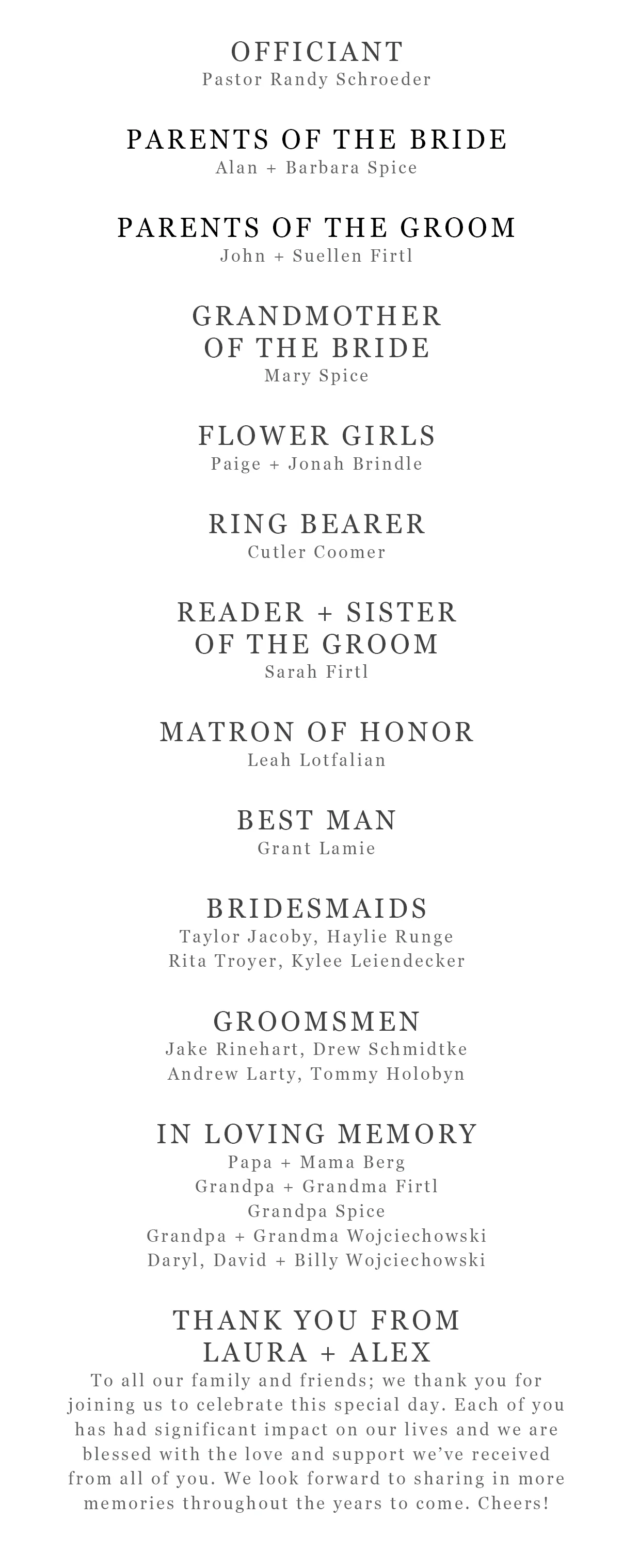 OFFICIANT
Pastor Randy Schroeder

PARENTS OF THE BRIDE
Alan + Barbara Spice

PARENTS OF THE GROOM
John + Suellen Firtl

GRANDMOTHER
OF THE BRIDE
Mary Spice

FLOWER GIRLS
Paige + Jonah Brindle

RING BEARER
Cutler Coomer

READER + SISTER
OF THE GROOM
Sarah Firtl

MATRON OF HONOR
Leah Lotfalian

BEST MAN
Grant Lamie

BRIDESMAIDS
Taylor Jacoby, Haylie Runge
Rita Troyer, Kylee Leiendecker

GROOMSMEN
Jake Rinehart, Drew Schmidtke
Andrew Larty, Tommy Holobyn

IN LOVING MEMORY
Papa + Mama Berg
Grandpa + Grandma Firtl
Grandpa Spice
Grandpa + Grandma Wojciechowski
Daryl, David + Billy Wojciechowski

THANK YOU FROM
LAURA + ALEX
To all our family and friends; we thank you for joining us to celebrate this special day. Each of you has had significant impact on our lives and we are blessed with the love and support we've received from all of you. We look forward to sharing in more memories throughout the years to come. Cheers!